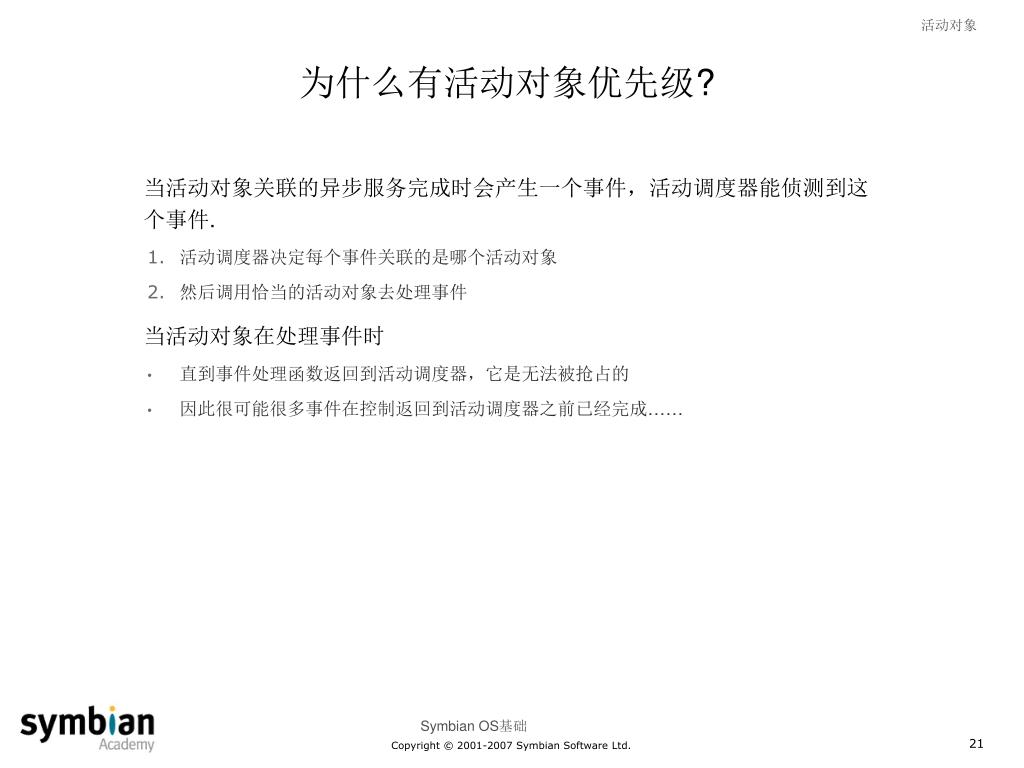 活动对象

为什么有活动对象优先级?

当活动对象关联的异步服务完成时会产生一个事件，活动调度器能侦测到这个事件.

1. 活动调度器决定每个事件关联的是哪个活动对象

2. 然后调用恰当的活动对象去处理事件

当活动对象在处理事件时

• 直到事件处理函数返回到活动调度器，它是无法被抢占的

• 因此很可能很多事件在控制返回到活动调度器之前已经完成……

symbian Academy

Symbian OS基础

Copyright © 2001-2007 Symbian Software Ltd.

21